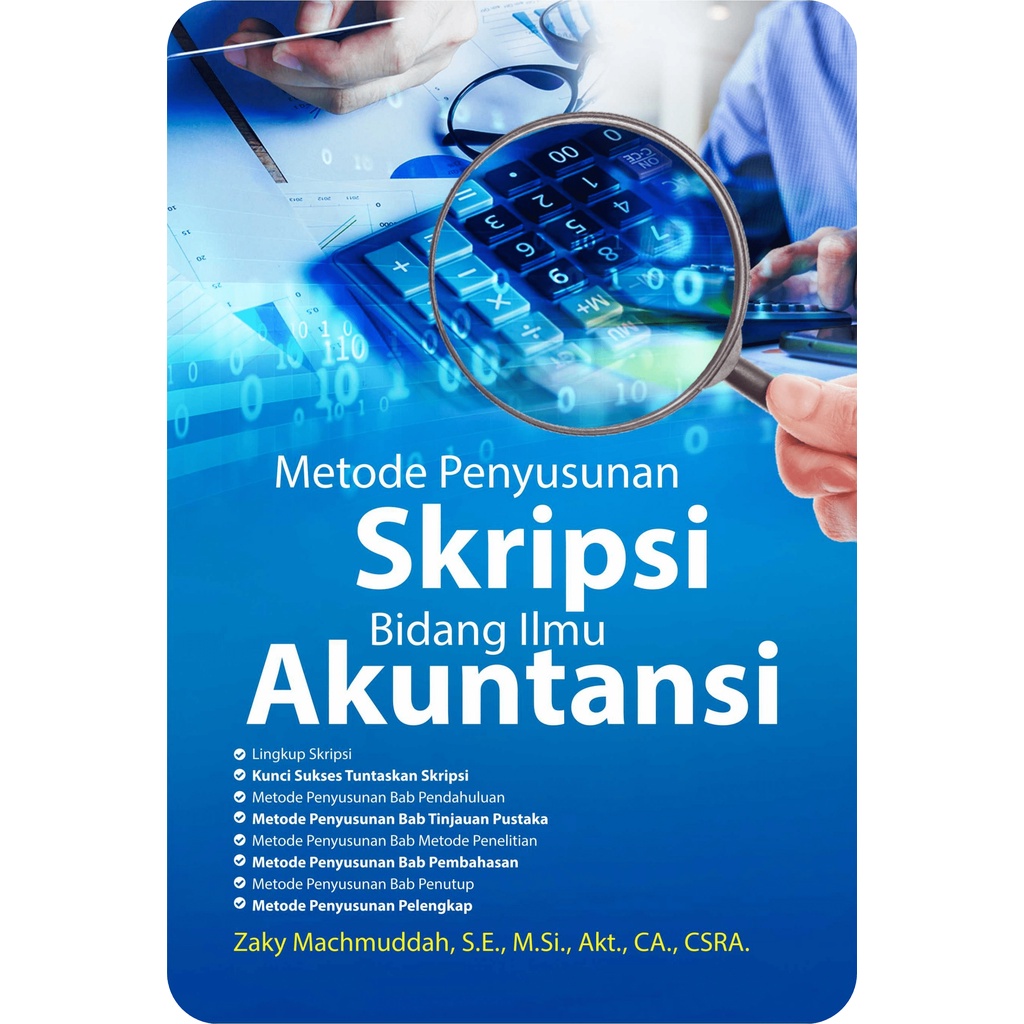 Metode Penyusunan
Skripsi
Bidang Ilmu
Akuntansi

Lingkup Skripsi
Kunci Sukses Tuntaskan Skripsi
Metode Penyusunan Bab Pendahuluan
Metode Penyusunan Bab Tinjauan Pustaka
Metode Penyusunan Bab Metode Penelitian
Metode Penyusunan Bab Pembahasan
Metode Penyusunan Bab Penutup
Metode Penyusunan Pelengkap

Zaky Machmuddah, S.E., M.Si., Akt., CA., CSRA.